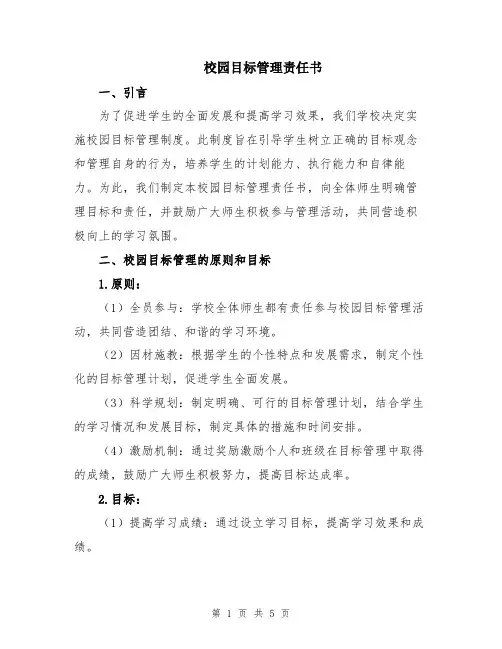 校园目标管理责任书

一、引言

为了促进学生的全面发展和提高学习效果，我们学校决定实施校园目标管理制度。此制度旨在引导学生树立正确的目标观念和管理自身的行为，培养学生的计划能力、执行能力和自律能力。为此，我们制定本校园目标管理责任书，向全体师生明确管理目标和责任，并鼓励广大师生积极参与管理活动，共同营造积极向上的学习氛围。

二、校园目标管理的原则和目标

1.原则：

（1）全员参与：学校全体师生都有责任参与校园目标管理活动，共同营造团结、和谐的学习环境。

（2）因材施教：根据学生的个性特点和发展需求，制定个性化的目标管理计划，促进学生全面发展。

（3）科学规划：制定明确、可行的目标管理计划，结合学生的学习情况和发展目标，制定具体的措施和时间安排。

（4）激励机制：通过奖励激励个人和班级在目标管理中取得的成绩，鼓励广大师生积极努力，提高目标达成率。

2.目标：

（1）提高学习成绩：通过设立学习目标，提高学习效果和成绩。

第 1 页 共 5 页